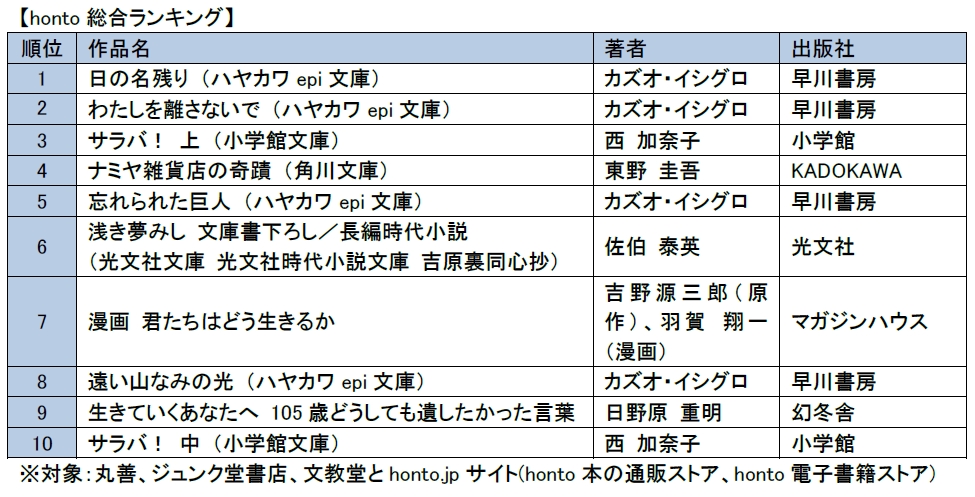 【honto 総合ランキング】

| 順位 | 作品名 | 著者 | 出版社 |
|---|---|---|---|
| 1 | 日の名残り（ハヤカワ epi 文庫） | カズオ・イシグロ | 早川書房 |
| 2 | わたしを離さないで（ハヤカワ epi 文庫） | カズオ・イシグロ | 早川書房 |
| 3 | サラバ！ 上（小学館文庫） | 西 加奈子 | 小学館 |
| 4 | ナミヤ雑貨店の奇蹟（角川文庫） | 東野 圭吾 | KADOKAWA |
| 5 | 忘れられた巨人（ハヤカワ epi 文庫） | カズオ・イシグロ | 早川書房 |
| 6 | 浅き夢みし 文庫書下ろし／長編時代小説（光文社文庫 光文社時代小説文庫 吉原裏同心抄） | 佐伯 泰英 | 光文社 |
| 7 | 漫画 君たちはどう生きるか | 吉野源三郎（原作）、羽賀 翔一（漫画） | マガジンハウス |
| 8 | 遠い山なみの光（ハヤカワ epi 文庫） | カズオ・イシグロ | 早川書房 |
| 9 | 生きていくあなたへ 105 歳どうしても遺したかった言葉 | 日野原 重明 | 幻冬舎 |
| 10 | サラバ！ 中（小学館文庫） | 西 加奈子 | 小学館 |

※対象：丸善、ジュンク堂書店、文教堂と honto.jp サイト(honto 本の通販ストア、honto 電子書籍ストア)